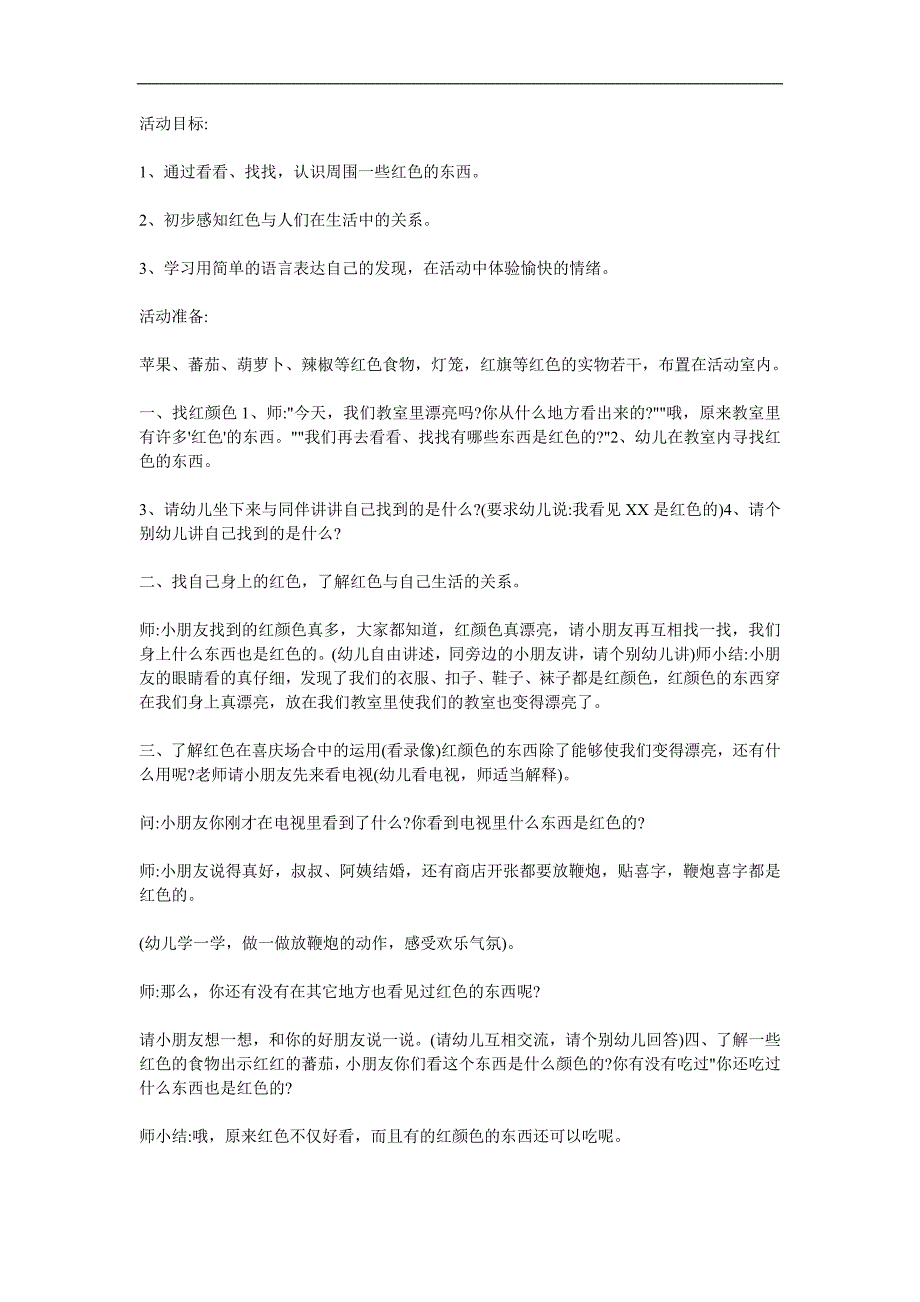 活动目标:

1、通过看看、找找，认识周围一些红色的东西。

2、初步感知红色与人们在生活中的关系。

3、学习用简单的语言表达自己的发现，在活动中体验愉快的情绪。

活动准备:

苹果、蕃茄、葫萝卜、辣椒等红色食物，灯笼，红旗等红色的实物若干，布置在活动室内。

一、找红颜色 1、师:"今天，我们教室里漂亮吗?你从什么地方看出来的?""哦，原来教室里有许多'红色'的东西。""我们再去看看、找找有哪些东西是红色的?"2、幼儿在教室内寻找红色的东西。

3、请幼儿坐下来与同伴讲讲自己找到的是什么?(要求幼儿说:我看见 XX 是红色的)4、请个别幼儿讲自己找到的是什么?

二、找自己身上的红色，了解红色与自己生活的关系。

师:小朋友找到的红颜色真多，大家都知道，红颜色真漂亮，请小朋友再互相找一找，我们身上什么东西也是红色的。(幼儿自由讲述，同旁边的小朋友讲，请个别幼儿讲)师小结:小朋友的眼睛看的真仔细，发现了我们的衣服、扣子、鞋子、袜子都是红颜色，红颜色的东西穿在我们身上真漂亮，放在我们教室里使我们的教室也变得漂亮了。

三、了解红色在喜庆场合中的运用(看录像)红颜色的东西除了能够使我们变得漂亮，还有什么用呢?老师请小朋友先来看电视(幼儿看电视，师适当解释)。

问:小朋友你刚才在电视里看到了什么?你看到电视里什么东西是红色的?

师:小朋友说得真好，叔叔、阿姨结婚，还有商店开张都要放鞭炮，贴喜字，鞭炮喜字都是红色的。

(幼儿学一学，做一做放鞭炮的动作，感受欢乐气氛)。

师:那么，你还有没有在其它地方也看见过红色的东西呢?

请小朋友想一想，和你的好朋友说一说。(请幼儿互相交流，请个别幼儿回答)四、了解一些红色的食物出示红红的蕃茄，小朋友你们看这个东西是什么颜色的?你有没有吃过"你还吃过什么东西也是红色的?

师小结:哦，原来红色不仅好看，而且有的红颜色的东西还可以吃呢。